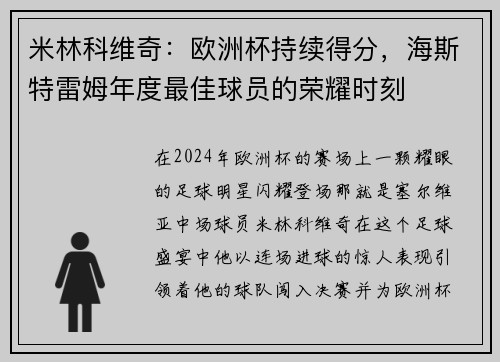 米林科维奇：欧洲杯持续得分，海斯特雷姆年度最佳球员的荣耀时刻

在2024年欧洲杯的赛场上一颗耀眼的足球明星闪耀登场那就是塞尔维亚中场球员米林科维奇在这个足球盛宴中他以连场进球的惊人表现引领着他的球队闯入决赛并为欧洲杯